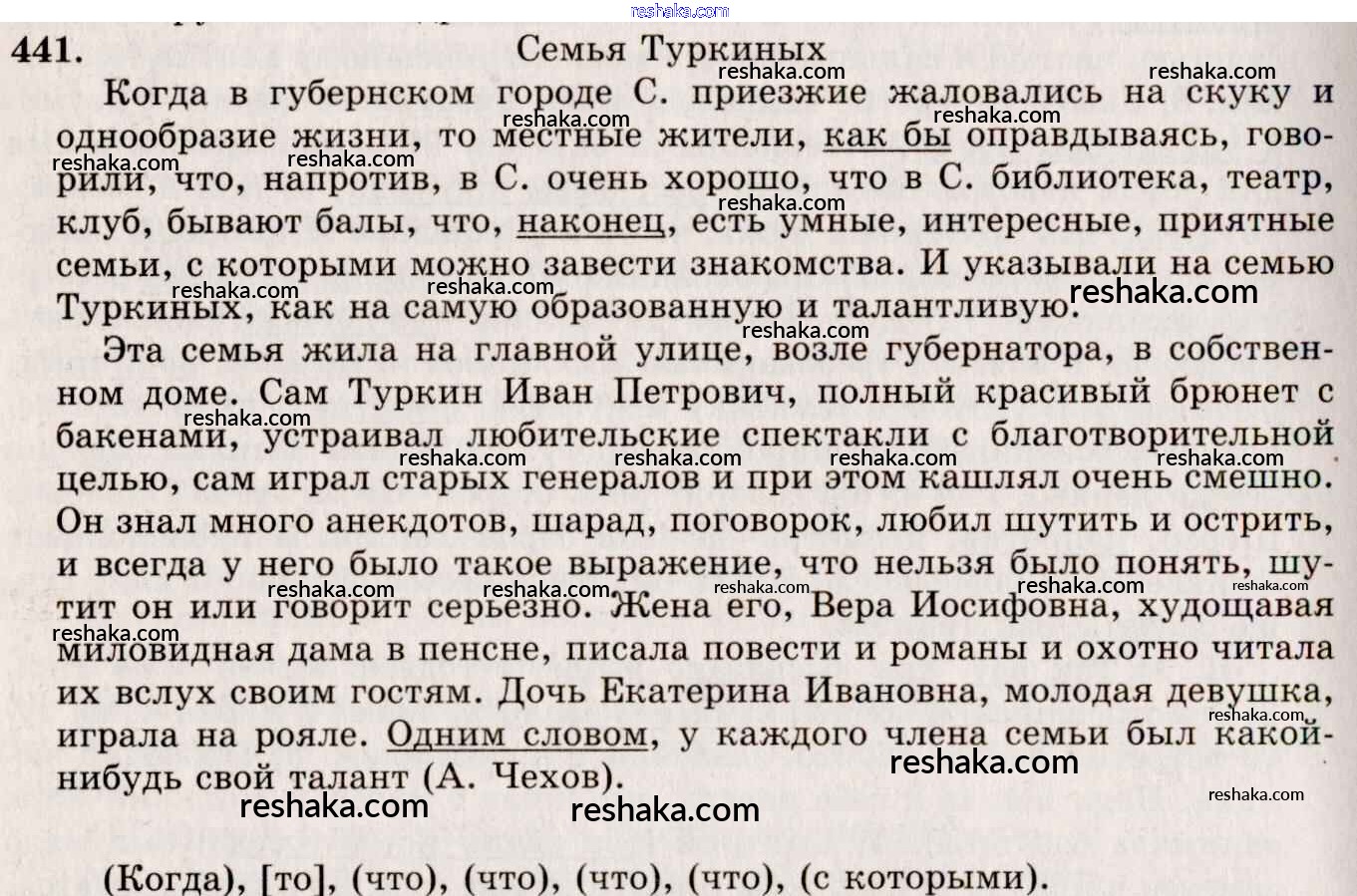 reshaka.com

441. Семья Туркиных

Когда в губернском городе С. приезжие жаловались на скуку и однообразие жизни, то местные жители, как бы оправдываясь, говорили, что, напротив, в С. очень хорошо, что в С. библиотека, театр, клуб, бывают балы, что, наконец, есть умные, интересные, приятные семьи, с которыми можно завести знакомства. И указывали на семью Туркиных, как на самую образованную и талантливую.

Эта семья жила на главной улице, возле губернатора, в собственном доме. Сам Туркин Иван Петрович, полный красивый брюнет с бакенами, устраивал любительские спектакли с благотворительной целью, сам играл старых генералов и при этом кашлял очень смешно. Он знал много анекдотов, шарад, поговорок, любил шутить и острить, и всегда у него было такое выражение, что нельзя было понять, шутит он или говорит серьезно. Жена его, Вера Иосифовна, худощавая миловидная дама в пенсне, писала повести и романы и охотно читала их вслух своим гостям. Дочь Екатерина Ивановна, молодая девушка, играла на рояле. Одним словом, у каждого члена семьи был какой-нибудь свой талант (А. Чехов).

(Когда), [то], (что), (что), (что), (что), (с которыми).